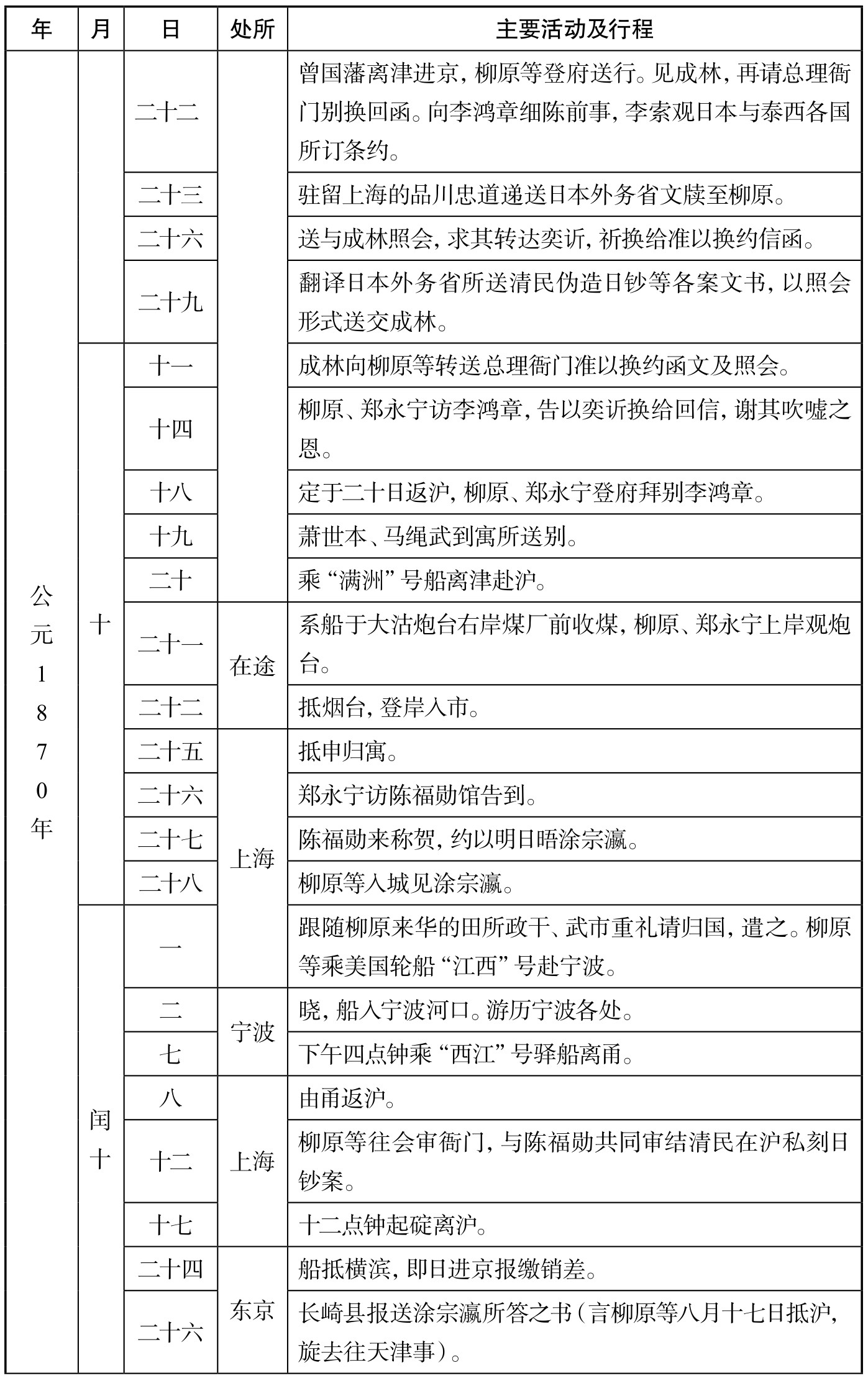 | 年 | 月 | 日 | 处所 | 主要活动及行程 |
|---|---|---|---|---|
| 公元1870年 |  | 二十二 |  | 曾国藩离津进京，柳原等登府送行。见成林，再请总理衙门别换回函。向李鸿章细陈前事，李索观日本与泰西各国所订条约。 |
|  |  | 二十三 |  | 驻留上海的品川忠道递送日本外务省文牍至柳原。 |
|  |  | 二十六 |  | 送与成林照会，求其转达奕䜣，祈换给准以换约信函。 |
|  |  | 二十九 |  | 翻译日本外务省所送清民伪造日钞等各案文书，以照会形式送交成林。 |
|  | 十 | 十一 |  | 成林向柳原等转送总理衙门准以换约函文及照会。 |
|  |  | 十四 |  | 柳原、郑永宁访李鸿章，告以奕䜣换给回信，谢其吹嘘之恩。 |
|  |  | 十八 |  | 定于二十日返沪，柳原、郑永宁登府拜别李鸿章。 |
|  |  | 十九 |  | 萧世本、马绳武到寓所送别。 |
|  |  | 二十 |  | 乘“满洲”号船离津赴沪。 |
|  |  | 二十一 | 在途 | 系船于大沽炮台右岸煤厂前收煤，柳原、郑永宁上岸观炮台。 |
|  |  | 二十二 |  | 抵烟台，登岸入市。 |
|  |  | 二十五 | 上海 | 抵申归寓。 |
|  |  | 二十六 |  | 郑永宁访陈福勋馆告到。 |
|  |  | 二十七 |  | 陈福勋来称贺，约以明日晤涂宗瀛。 |
|  |  | 二十八 |  | 柳原等入城见涂宗瀛。 |
|  | 闰十 | 一 |  | 跟随柳原来华的田所政干、武市重礼请归国，遣之。柳原等乘美国轮船“江西”号赴宁波。 |
|  |  | 二 | 宁波 | 晓，船入宁波河口。游历宁波各处。 |
|  |  | 七 |  | 下午四点钟乘“西江”号驿船离甬。 |
|  |  | 八 | 上海 | 由甬返沪。 |
|  |  | 十二 |  | 柳原等往会审衙门，与陈福勋共同审结清民在沪私刻日钞案。 |
|  |  | 十七 |  | 十二点钟起碇离沪。 |
|  |  | 二十四 | 东京 | 船抵横滨，即日进京报缴销差。 |
|  |  | 二十六 |  | 长崎县报送涂宗瀛所答之书（言柳原等八月十七日抵沪，旋去往天津事）。 |